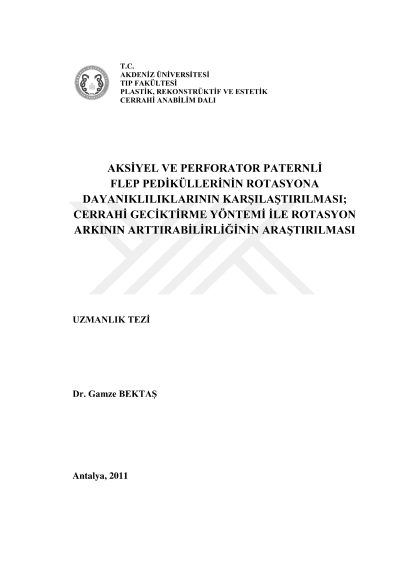 T.C.
AKDENİZ ÜNİVERSİTESİ
TIP FAKÜLTESİ
PLASTİK, REKONSTRÜKTİF VE ESTETİK
CERRAHİ ANABİLİM DALI

AKSİYEL VE PERFORATOR PATERNLİ FLEP PEDİKÜLLERİNİN ROTASYONA DAYANIKLILIKLARININ KARŞILAŞTIRILMASI; CERRAHİ GECİKTİRME YÖNTEMİ İLE ROTASYON ARKININ ARTTIRABİLİRLİĞİNİN ARAŞTIRILMASI

UZMANLIK TEZİ

Dr. Gamze BEKTAŞ

Antalya, 2011